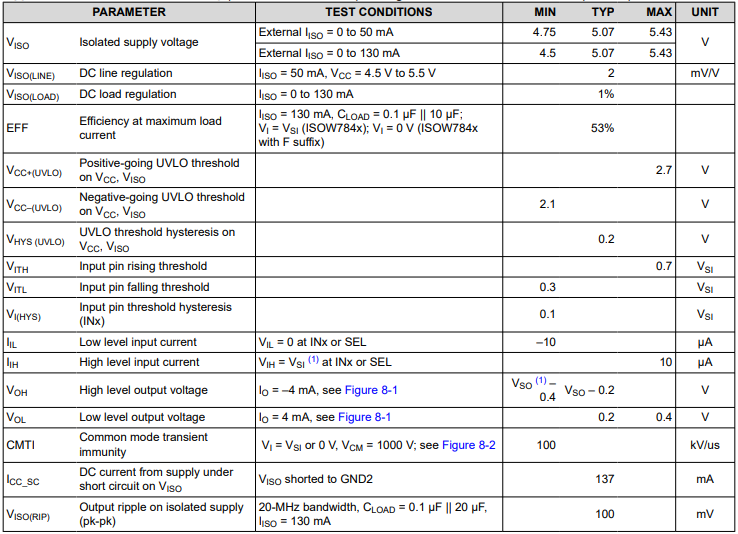 | PARAMETER | | TEST CONDITIONS | MIN | TYP | MAX | UNIT |
|---|---|---|---|---|---|---|
| $V_{ISO}$ | Isolated supply voltage | External $I_{ISO}$ = 0 to 50 mA | 4.75 | 5.07 | 5.43 | V |
| | | External $I_{ISO}$ = 0 to 130 mA | 4.5 | 5.07 | 5.43 | |
| $V_{ISO(LINE)}$ | DC line regulation | $I_{ISO}$ = 50 mA, $V_{CC}$ = 4.5 V to 5.5 V | | 2 | | mV/V |
| $V_{ISO(LOAD)}$ | DC load regulation | $I_{ISO}$ = 0 to 130 mA | | 1% | | |
| EFF | Efficiency at maximum load current | $I_{ISO}$ = 130 mA, $C_{LOAD}$ = 0.1 μF \|\| 10 μF; $V_I$ = $V_{SI}$ (ISOW784x); $V_I$ = 0 V (ISOW784x with F suffix) | | 53% | | |
| $V_{CC+(UVLO)}$ | Positive-going UVLO threshold on $V_{CC}$, $V_{ISO}$ | | | | 2.7 | V |
| $V_{CC-(UVLO)}$ | Negative-going UVLO threshold on $V_{CC}$, $V_{ISO}$ | | 2.1 | | | V |
| $V_{HYS (UVLO)}$ | UVLO threshold hysteresis on $V_{CC}$, $V_{ISO}$ | | | 0.2 | | V |
| $V_{ITH}$ | Input pin rising threshold | | | | 0.7 | $V_{SI}$ |
| $V_{ITL}$ | Input pin falling threshold | | 0.3 | | | $V_{SI}$ |
| $V_{I(HYS)}$ | Input pin threshold hysteresis (INx) | | 0.1 | | | $V_{SI}$ |
| $I_{IL}$ | Low level input current | $V_{IL}$ = 0 at INx or SEL | –10 | | | μA |
| $I_{IH}$ | High level input current | $V_{IH}$ = $V_{SI}$ $^{(1)}$ at INx or SEL | | | 10 | μA |
| $V_{OH}$ | High level output voltage | $I_O$ = –4 mA, see Figure 8-1 | $V_{SO}$ $^{(1)}$ – 0.4 | $V_{SO}$ – 0.2 | | V |
| $V_{OL}$ | Low level output voltage | $I_O$ = 4 mA, see Figure 8-1 | | 0.2 | 0.4 | V |
| CMTI | Common mode transient immunity | $V_I$ = $V_{SI}$ or 0 V, $V_{CM}$ = 1000 V; see Figure 8-2 | 100 | | | kV/us |
| $I_{CC\_SC}$ | DC current from supply under short circuit on $V_{ISO}$ | $V_{ISO}$ shorted to GND2 | | 137 | | mA |
| $V_{ISO(RIP)}$ | Output ripple on isolated supply (pk-pk) | 20-MHz bandwidth, $C_{LOAD}$ = 0.1 μF \|\| 20 μF, $I_{ISO}$ = 130 mA | | 100 | | mV |